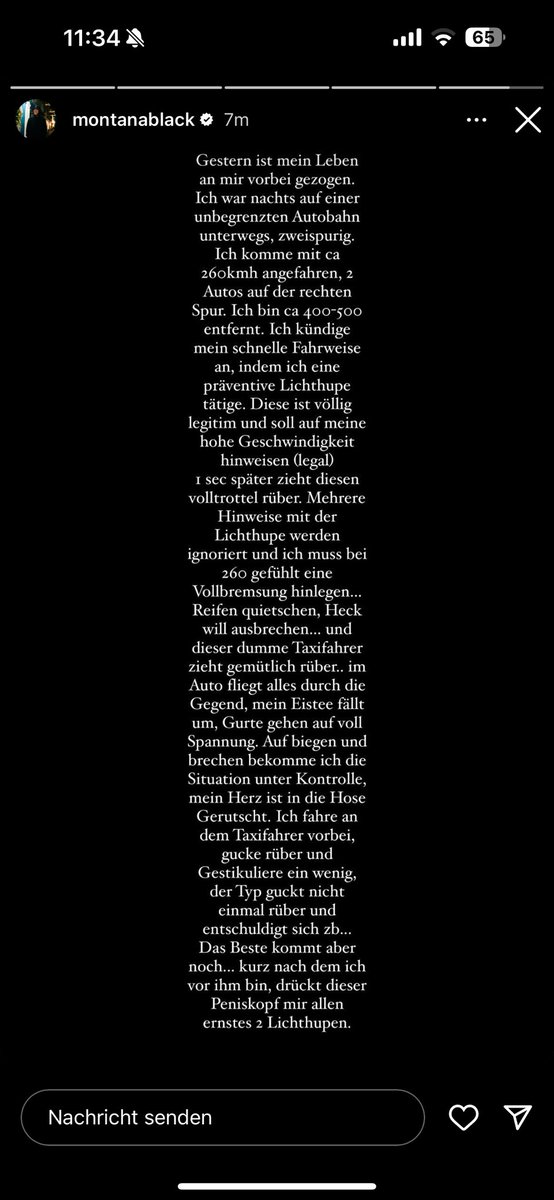 11:34 65

montanablack 7m

Gestern ist mein Leben an mir vorbei gezogen. Ich war nachts auf einer unbegrenzten Autobahn unterwegs, zweispurig. Ich komme mit ca 260kmh angefahren, 2 Autos auf der rechten Spur. Ich bin ca 400-500 entfernt. Ich kündige mein schnelle Fahrweise an, indem ich eine präventive Lichthupe tätige. Diese ist völlig legitim und soll auf meine hohe Geschwindigkeit hinweisen (legal) 1 sec später zieht diesen volltrottel rüber. Mehrere Hinweise mit der Lichthupe werden ignoriert und ich muss bei 260 gefühlt eine Vollbremsung hinlegen... Reifen quietschen, Heck will ausbrechen... und dieser dumme Taxifahrer zieht gemütlich rüber.. im Auto fliegt alles durch die Gegend, mein Eistee fällt um, Gurte gehen auf voll Spannung. Auf biegen und brechen bekomme ich die Situation unter Kontrolle, mein Herz ist in die Hose Gerutscht. Ich fahre an dem Taxifahrer vorbei, gucke rüber und Gestikuliere ein wenig, der Typ guckt nicht einmal rüber und entschuldigt sich zb... Das Beste kommt aber noch... kurz nach dem ich vor ihm bin, drückt dieser Peniskopf mir allen ernstes 2 Lichthupen.

Nachricht senden